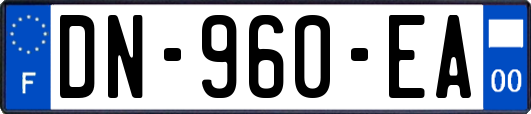 F

DN-960-EA

00